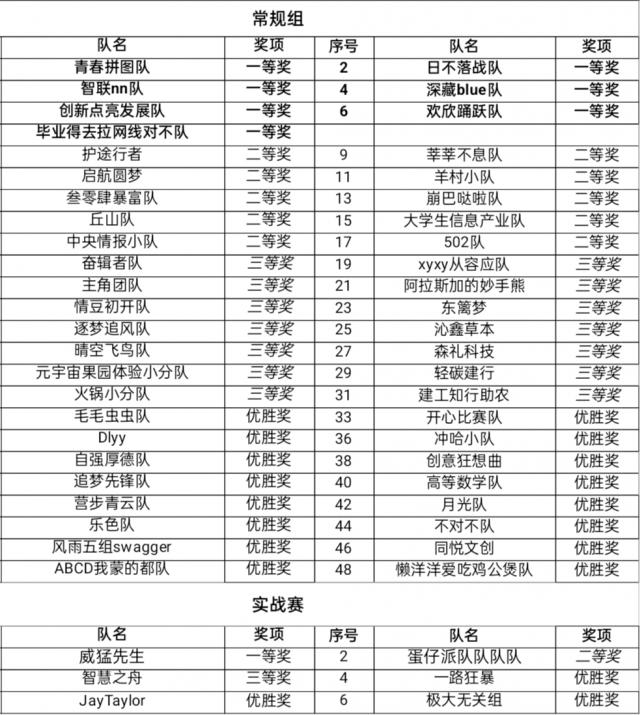 常规组

| 队名 | 奖项 | 序号 | 队名 | 奖项 |
|---|---|---|---|---|
| 青春拼图队 | 一等奖 | 2 | 日不落战队 | 一等奖 |
| 智联nn队 | 一等奖 | 4 | 深藏blue队 | 一等奖 |
| 创新点亮发展队 | 一等奖 | 6 | 欢欣踊跃队 | 一等奖 |
| 毕业得去拉网线对不队 | 一等奖 | | | |
| 护途行者 | 二等奖 | 9 | 莘莘不息队 | 二等奖 |
| 启航圆梦 | 二等奖 | 11 | 羊村小队 | 二等奖 |
| 叁零肆暴富队 | 二等奖 | 13 | 崩巴哒啦队 | 二等奖 |
| 丘山队 | 二等奖 | 15 | 大学生信息产业队 | 二等奖 |
| 中央情报小队 | 二等奖 | 17 | 502队 | 二等奖 |
| 奋辑者队 | 三等奖 | 19 | xyxy从容应队 | 三等奖 |
| 主角团队 | 三等奖 | 21 | 阿拉斯加的妙手熊 | 三等奖 |
| 情豆初开队 | 三等奖 | 23 | 东篱梦 | 三等奖 |
| 逐梦追风队 | 三等奖 | 25 | 沁鑫草本 | 三等奖 |
| 晴空飞鸟队 | 三等奖 | 27 | 森礼科技 | 三等奖 |
| 元宇宙果园体验小分队 | 三等奖 | 29 | 轻碳建行 | 三等奖 |
| 火锅小分队 | 三等奖 | 31 | 建工知行助农 | 三等奖 |
| 毛毛虫虫队 | 优胜奖 | 33 | 开心比赛队 | 优胜奖 |
| Dlyy | 优胜奖 | 36 | 冲哈小队 | 优胜奖 |
| 自强厚德队 | 优胜奖 | 38 | 创意狂想曲 | 优胜奖 |
| 追梦先锋队 | 优胜奖 | 40 | 高等数学队 | 优胜奖 |
| 营步青云队 | 优胜奖 | 42 | 月光队 | 优胜奖 |
| 乐色队 | 优胜奖 | 44 | 不对不队 | 优胜奖 |
| 风雨五组swagger | 优胜奖 | 46 | 同悦文创 | 优胜奖 |
| ABCD我蒙的都队 | 优胜奖 | 48 | 懒洋洋爱吃鸡公煲队 | 优胜奖 |

实战赛

| 队名 | 奖项 | 序号 | 队名 | 奖项 |
|---|---|---|---|---|
| 威猛先生 | 一等奖 | 2 | 蛋仔派队队队队 | 二等奖 |
| 智慧之舟 | 三等奖 | 4 | 一路狂暴 | 优胜奖 |
| JayTaylor | 优胜奖 | 6 | 极大无关组 | 优胜奖 |